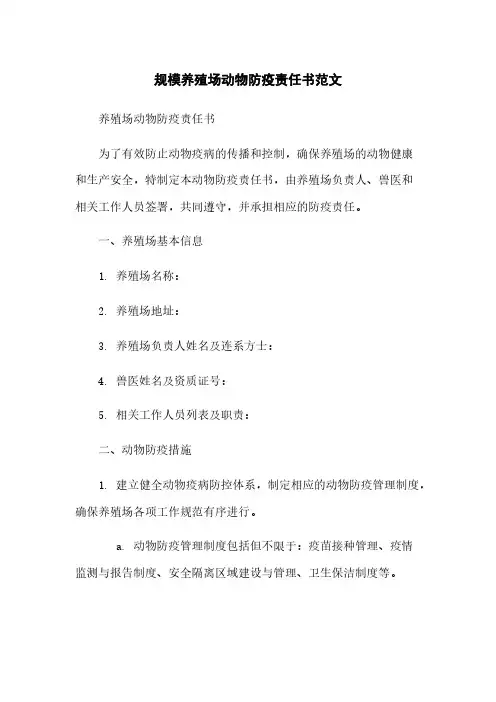 规模养殖场动物防疫责任书范文

养殖场动物防疫责任书

为了有效防止动物疫病的传播和控制，确保养殖场的动物健康和生产安全，特制定本动物防疫责任书，由养殖场负责人、兽医和相关工作人员签署，共同遵守，并承担相应的防疫责任。

一、养殖场基本信息

1. 养殖场名称：

2. 养殖场地址：

3. 养殖场负责人姓名及连系方士：

4. 兽医姓名及资质证号：

5. 相关工作人员列表及职责：

二、动物防疫措施

1. 建立健全动物疫病防控体系，制定相应的动物防疫管理制度，确保养殖场各项工作规范有序进行。

a. 动物防疫管理制度包括但不限于：疫苗接种管理、疫情监测与报告制度、安全隔离区域建设与管理、卫生保洁制度等。